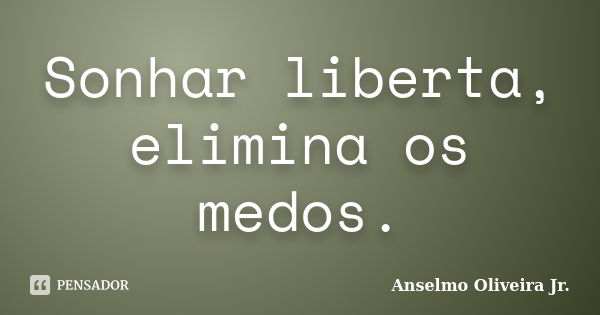 Sonhar liberta, elimina os medos.

PENSADOR

Anselmo Oliveira Jr.